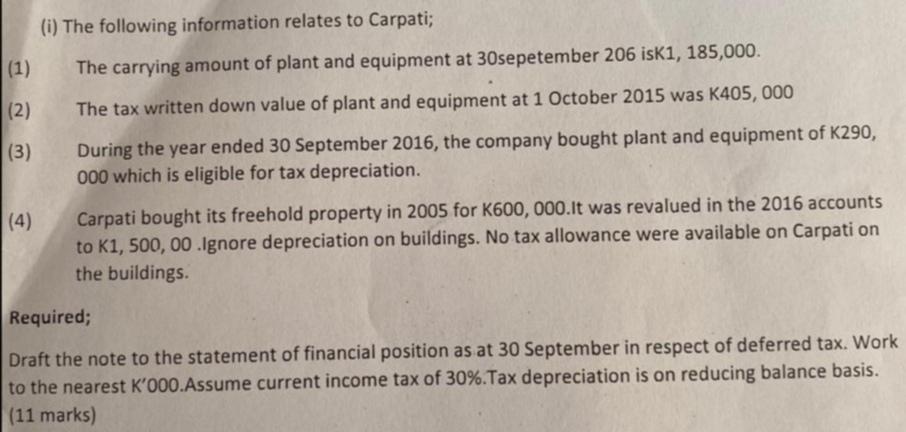 (i) The following information relates to Carpati;

(1) The carrying amount of plant and equipment at 30sepetember 206 isK1, 185,000.

(2) The tax written down value of plant and equipment at 1 October 2015 was K405, 000

(3) During the year ended 30 September 2016, the company bought plant and equipment of K290, 000 which is eligible for tax depreciation.

(4) Carpati bought its freehold property in 2005 for K600, 000.It was revalued in the 2016 accounts to K1, 500, 00 .Ignore depreciation on buildings. No tax allowance were available on Carpati on the buildings.

Required;

Draft the note to the statement of financial position as at 30 September in respect of deferred tax. Work to the nearest K'000.Assume current income tax of 30%.Tax depreciation is on reducing balance basis. (11 marks)